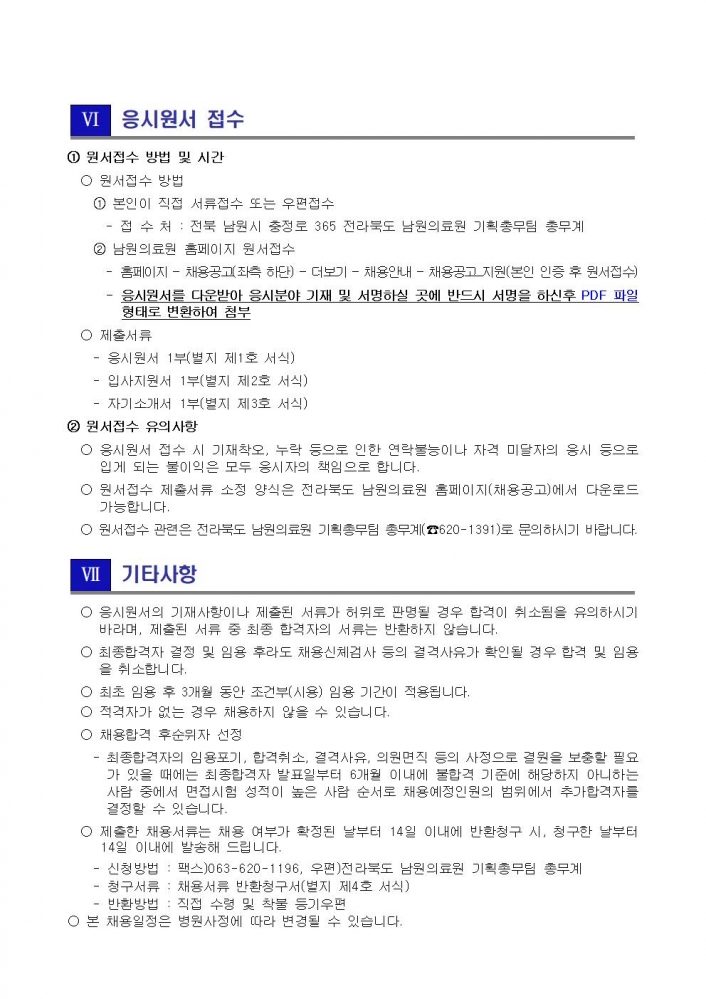 Ⅵ 응시원서 접수

① 원서접수 방법 및 시간

○ 원서접수 방법

① 본인이 직접 서류접수 또는 우편접수

- 접 수 처 : 전북 남원시 충정로 365 전라북도 남원의료원 기획총무팀 총무계

② 남원의료원 홈페이지 원서접수

- 홈페이지 - 채용공고(좌측 하단) - 더보기 - 채용안내 - 채용공고_지원(본인 인증 후 원서접수)

- 응시원서를 다운받아 응시분야 기재 및 서명하실 곳에 반드시 서명을 하신후 PDF 파일 형태로 변환하여 첨부

○ 제출서류

- 응시원서 1부(별지 제1호 서식)

- 입사지원서 1부(별지 제2호 서식)

- 자기소개서 1부(별지 제3호 서식)

② 원서접수 유의사항

○ 응시원서 접수 시 기재착오, 누락 등으로 인한 연락불능이나 자격 미달자의 응시 등으로 입게 되는 불이익은 모두 응시자의 책임으로 합니다.

○ 원서접수 제출서류 소정 양식은 전라북도 남원의료원 홈페이지(채용공고)에서 다운로드 가능합니다.

○ 원서접수 관련은 전라북도 남원의료원 기획총무팀 총무계(☎620-1391)로 문의하시기 바랍니다.

Ⅶ 기타사항

○ 응시원서의 기재사항이나 제출된 서류가 허위로 판명될 경우 합격이 취소됨을 유의하시기 바라며, 제출된 서류 중 최종 합격자의 서류는 반환하지 않습니다.

○ 최종합격자 결정 및 임용 후라도 채용신체검사 등의 결격사유가 확인될 경우 합격 및 임용을 취소합니다.

○ 최초 임용 후 3개월 동안 조건부(시용) 임용 기간이 적용됩니다.

○ 적격자가 없는 경우 채용하지 않을 수 있습니다.

○ 채용합격 후순위자 선정

- 최종합격자의 임용포기, 합격취소, 결격사유, 의원면직 등의 사정으로 결원을 보충할 필요가 있을 때에는 최종합격자 발표일부터 6개월 이내에 불합격 기준에 해당하지 아니하는 사람 중에서 면접시험 성적이 높은 사람 순서로 채용예정인원의 범위에서 추가합격자를 결정할 수 있습니다.

○ 제출한 채용서류는 채용 여부가 확정된 날부터 14일 이내에 반환청구 시, 청구한 날부터 14일 이내에 발송해 드립니다.

- 신청방법 : 팩스)063-620-1196, 우편)전라북도 남원의료원 기획총무팀 총무계

- 청구서류 : 채용서류 반환청구서(별지 제4호 서식)

- 반환방법 : 직접 수령 및 착불 등기우편

○ 본 채용일정은 병원사정에 따라 변경될 수 있습니다.